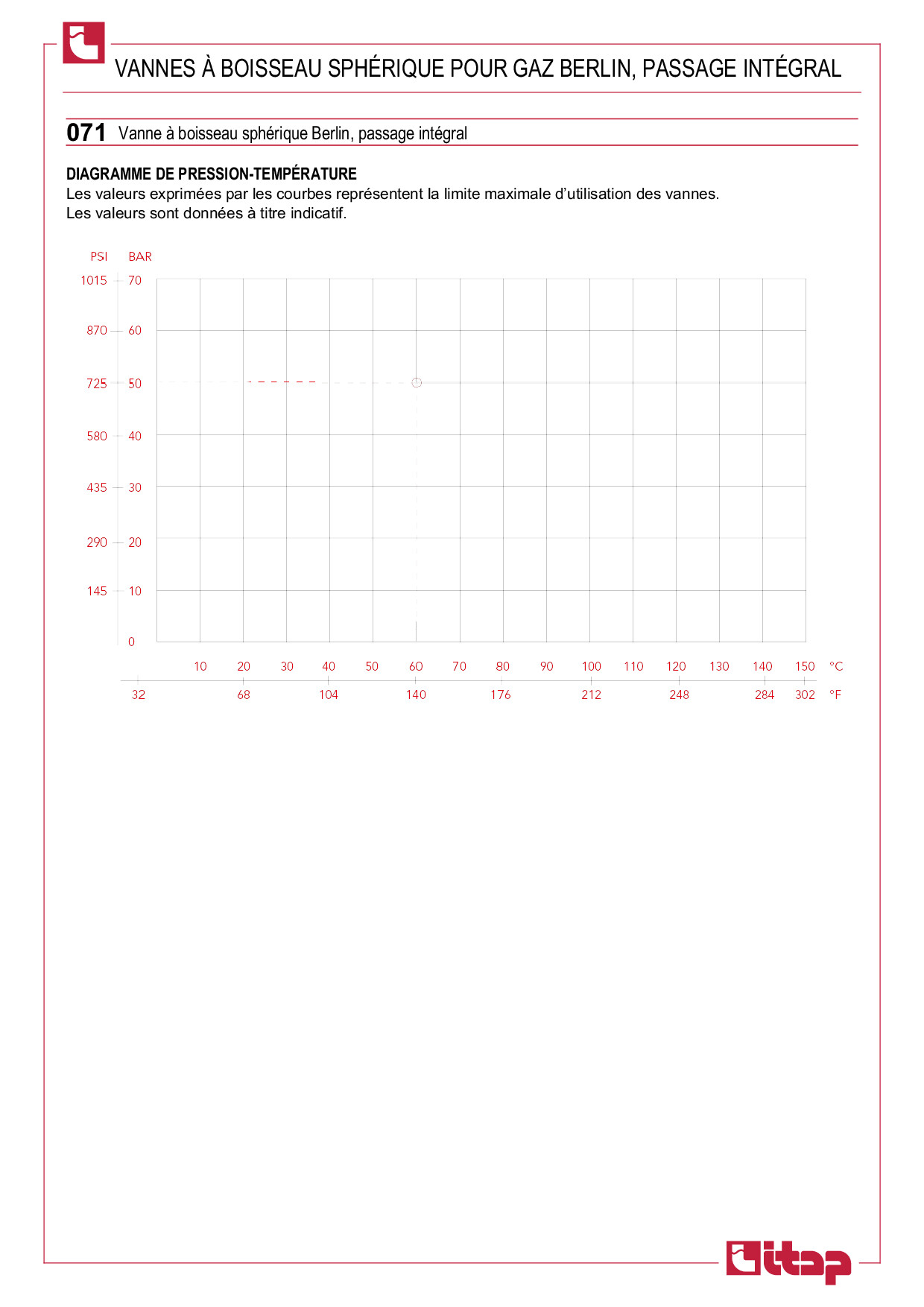 VANNES À BOISSEAU SPHÉRIQUE POUR GAZ BERLIN, PASSAGE INTÉGRAL

071 Vanne à boisseau sphérique Berlin, passage intégral

DIAGRAMME DE PRESSION-TEMPÉRATURE
Les valeurs exprimées par les courbes représentent la limite maximale d'utilisation des vannes.
Les valeurs sont données à titre indicatif.

PSI BAR
1015 70
870 60
725 50
580 40
435 30
290 20
145 10
0

10 20 30 40 50 60 70 80 90 100 110 120 130 140 150 °C
32 68 104 140 176 212 248 284 302 °F

itap